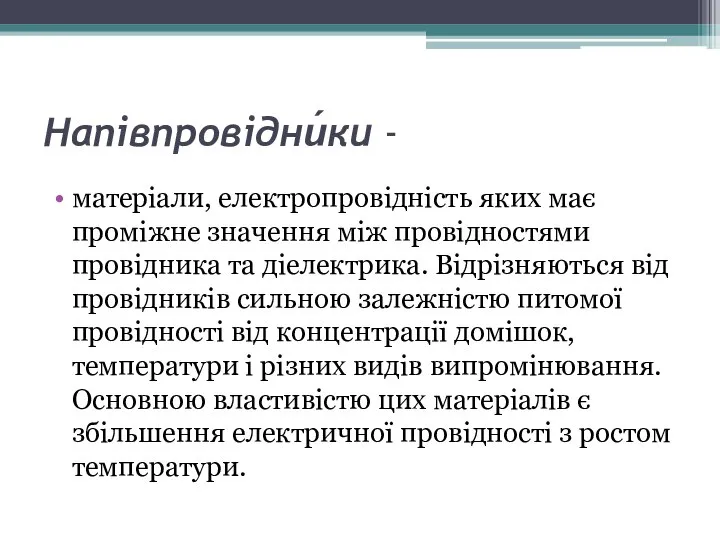 Напівпровідни́ки -

• матеріали, електропровідність яких має проміжне значення між провідностями провідника та діелектрика. Відрізняються від провідників сильною залежністю питомої провідності від концентрації домішок, температури і різних видів випромінювання. Основною властивістю цих матеріалів є збільшення електричної провідності з ростом температури.